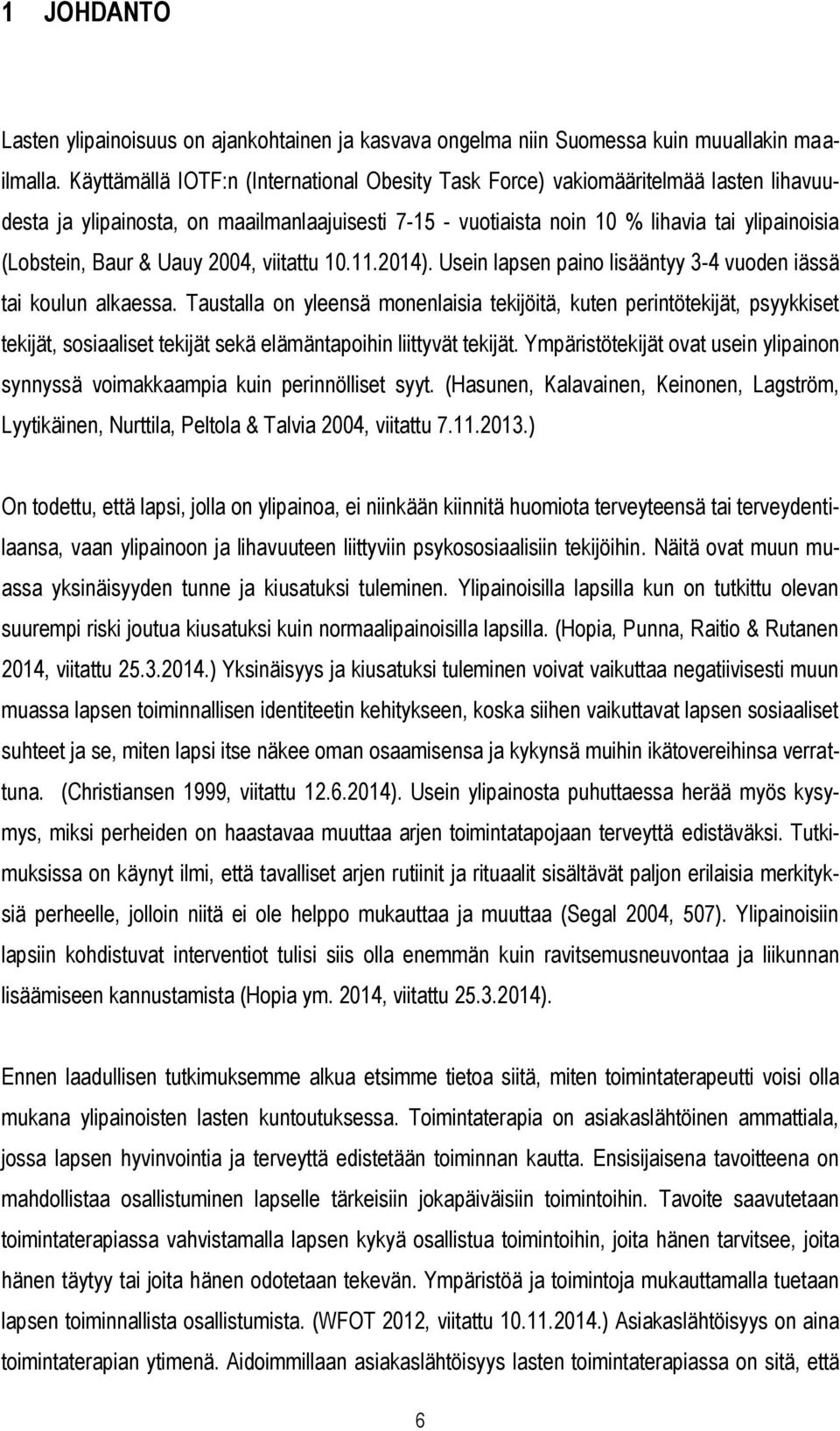 1 JOHDANTO

Lasten ylipainoisuus on ajankohtainen ja kasvava ongelma niin Suomessa kuin muuallakin maailmalla. Käyttämällä IOTF:n (International Obesity Task Force) vakiomääritelmää lasten lihavuudesta ja ylipainosta, on maailmanlaajuisesti 7-15 - vuotiaista noin 10 % lihavia tai ylipainoisia (Lobstein, Baur & Uauy 2004, viitattu 10.11.2014). Usein lapsen paino lisääntyy 3-4 vuoden iässä tai koulun alkaessa. Taustalla on yleensä monenlaisia tekijöitä, kuten perintötekijät, psyykkiset tekijät, sosiaaliset tekijät sekä elämäntapoihin liittyvät tekijät. Ympäristötekijät ovat usein ylipainon synnyssä voimakkaampia kuin perinnölliset syyt. (Hasunen, Kalavainen, Keinonen, Lagström, Lyytikäinen, Nurttila, Peltola & Talvia 2004, viitattu 7.11.2013.)

On todettu, että lapsi, jolla on ylipainoa, ei niinkään kiinnitä huomiota terveyteensä tai terveydentilaansa, vaan ylipainoon ja lihavuuteen liittyviin psykososiaalisiin tekijöihin. Näitä ovat muun muassa yksinäisyyden tunne ja kiusatuksi tuleminen. Ylipainoisilla lapsilla kun on tutkittu olevan suurempi riski joutua kiusatuksi kuin normaalipainoisilla lapsilla. (Hopia, Punna, Raitio & Rutanen 2014, viitattu 25.3.2014.) Yksinäisyys ja kiusatuksi tuleminen voivat vaikuttaa negatiivisesti muun muassa lapsen toiminnallisen identiteetin kehitykseen, koska siihen vaikuttavat lapsen sosiaaliset suhteet ja se, miten lapsi itse näkee oman osaamisensa ja kykynsä muihin ikätovereihinsa verrattuna. (Christiansen 1999, viitattu 12.6.2014). Usein ylipainosta puhuttaessa herää myös kysymys, miksi perheiden on haastavaa muuttaa arjen toimintatapojaan terveyttä edistäväksi. Tutkimuksissa on käynyt ilmi, että tavalliset arjen rutiinit ja rituaalit sisältävät paljon erilaisia merkityksiä perheelle, jolloin niitä ei ole helppo mukauttaa ja muuttaa (Segal 2004, 507). Ylipainoisiin lapsiin kohdistuvat interventiot tulisi siis olla enemmän kuin ravitsemusneuvontaa ja liikunnan lisäämiseen kannustamista (Hopia ym. 2014, viitattu 25.3.2014).

Ennen laadullisen tutkimuksemme alkua etsimme tietoa siitä, miten toimintaterapeutti voisi olla mukana ylipainoisten lasten kuntoutuksessa. Toimintaterapia on asiakaslähtöinen ammattiala, jossa lapsen hyvinvointia ja terveyttä edistetään toiminnan kautta. Ensisijaisena tavoitteena on mahdollistaa osallistuminen lapselle tärkeisiin jokapäiväisiin toimintoihin. Tavoite saavutetaan toimintaterapiassa vahvistamalla lapsen kykyä osallistua toimintoihin, joita hänen tarvitsee, joita hänen täytyy tai joita hänen odotetaan tekevän. Ympäristöä ja toimintoja mukauttamalla tuetaan lapsen toiminnallista osallistumista. (WFOT 2012, viitattu 10.11.2014.) Asiakaslähtöisyys on aina toimintaterapian ytimenä. Aidoimmillaan asiakaslähtöisyys lasten toimintaterapiassa on sitä, että

6